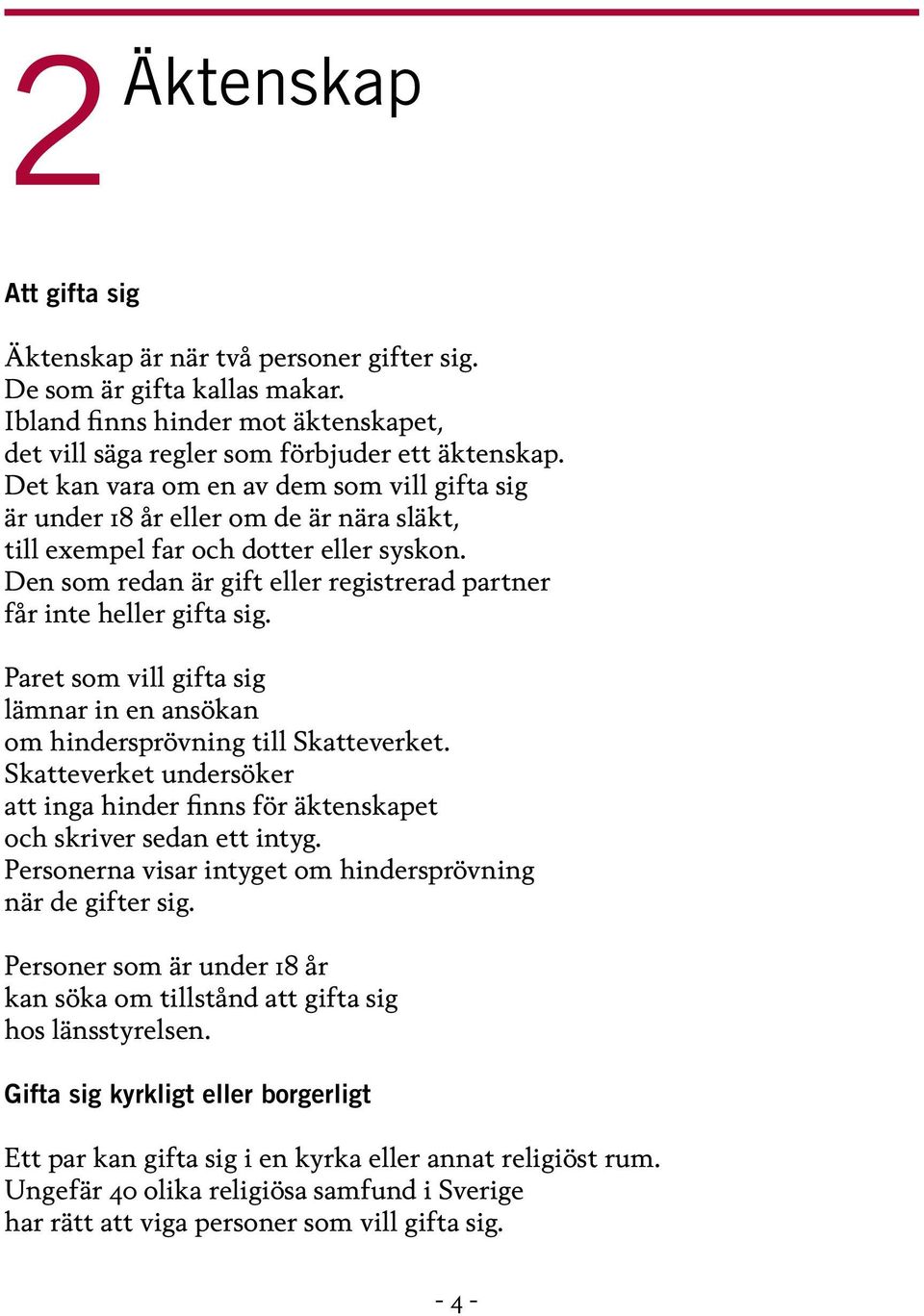 2 Äktenskap

Att gifta sig

Äktenskap är när två personer gifter sig.
De som är gifta kallas makar.
Ibland finns hinder mot äktenskapet,
det vill säga regler som förbjuder ett äktenskap.
Det kan vara om en av dem som vill gifta sig
är under 18 år eller om de är nära släkt,
till exempel far och dotter eller syskon.
Den som redan är gift eller registrerad partner
får inte heller gifta sig.

Paret som vill gifta sig
lämnar in en ansökan
om hindersprövning till Skatteverket.
Skatteverket undersöker
att inga hinder finns för äktenskapet
och skriver sedan ett intyg.
Personerna visar intyget om hindersprövning
när de gifter sig.

Personer som är under 18 år
kan söka om tillstånd att gifta sig
hos länsstyrelsen.

Gifta sig kyrkligt eller borgerligt

Ett par kan gifta sig i en kyrka eller annat religiöst rum.
Ungefär 40 olika religiösa samfund i Sverige
har rätt att viga personer som vill gifta sig.

- 4 -